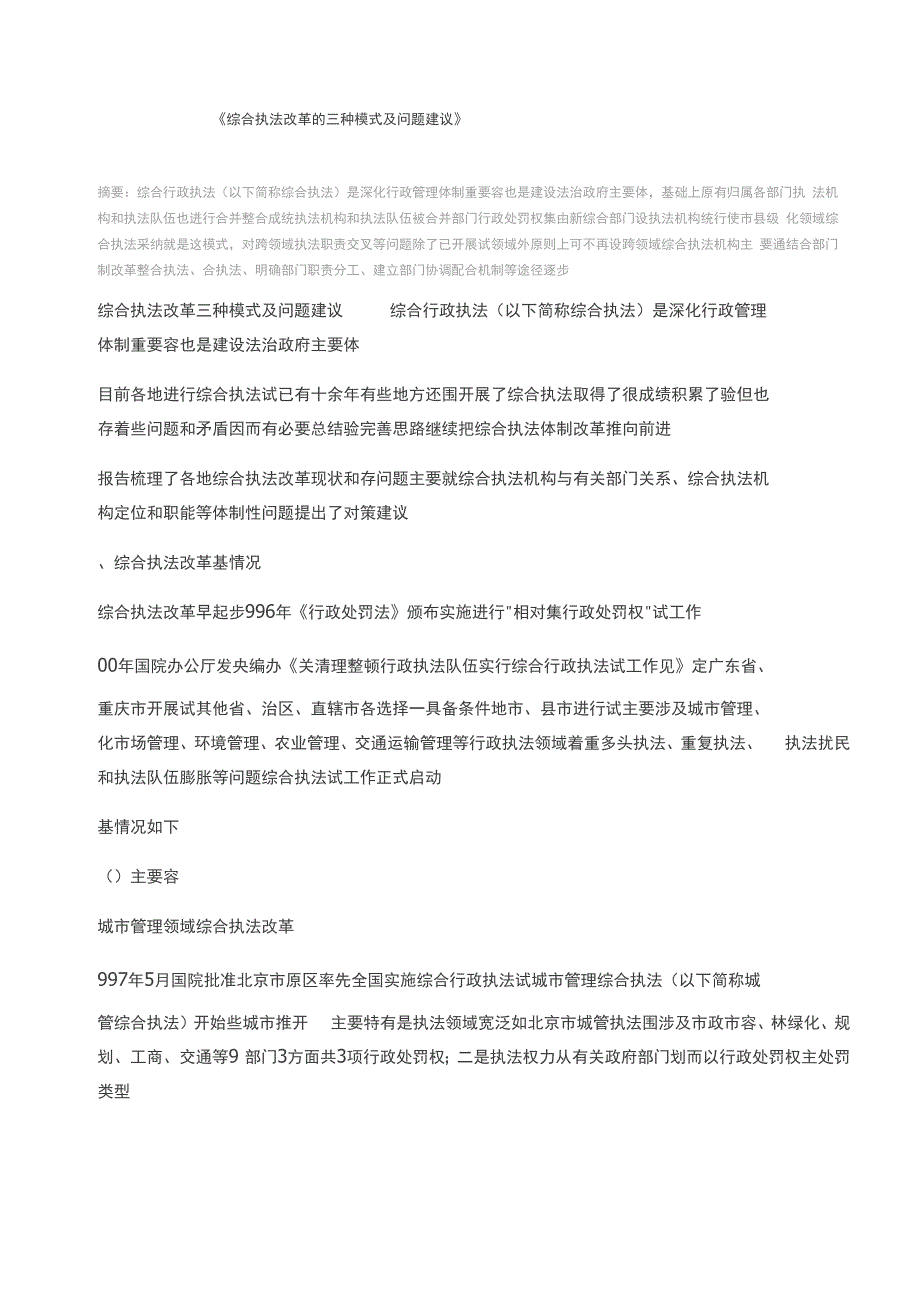 《综合执法改革的三种模式及问题建议》

摘要：综合行政执法（以下简称综合执法）是深化行政管理体制重要容也是建设法治政府主要体，基础上原有归属各部门执 法机构和执法队伍也进行合并整合成统执法机构和执法队伍被合并部门行政处罚权集由新综合部门设执法机构统行使市县级 化领域综合执法采纳就是这模式，对跨领域执法职责交叉等问题除了已开展试领域外原则上可不再设跨领域综合执法机构主 要通结合部门制改革整合执法、合执法、明确部门职责分工、建立部门协调配合机制等途径逐步

综合执法改革三种模式及问题建议 综合行政执法（以下简称综合执法）是深化行政管理体制重要容也是建设法治政府主要体

目前各地进行综合执法试已有十余年有些地方还围开展了综合执法取得了很成绩积累了验但也存着些问题和矛盾因而有必要总结验完善思路继续把综合执法体制改革推向前进

报告梳理了各地综合执法改革现状和存问题主要就综合执法机构与有关部门关系、综合执法机构定位和职能等体制性问题提出了对策建议

、综合执法改革基情况

综合执法改革早起步996年《行政处罚法》颁布实施进行"相对集行政处罚权"试工作

00年国院办公厅发央编办《关清理整顿行政执法队伍实行综合行政执法试工作见》定广东省、

重庆市开展试其他省、治区、直辖市各选择一具备条件地市、县市进行试主要涉及城市管理、化市场管理、环境管理、农业管理、交通运输管理等行政执法领域着重多头执法、重复执法、 执法扰民和执法队伍膨胀等问题综合执法试工作正式启动

基情况如下

（）主要容

城市管理领域综合执法改革

997年5月国院批准北京市原区率先全国实施综合行政执法试城市管理综合执法（以下简称城

管综合执法）开始些城市推开 主要特有是执法领域宽泛如北京市城管执法围涉及市政市容、林绿化、规划、工商、交通等9 部门3方面共3项行政处罚权；二是执法权力从有关政府部门划而以行政处罚权主处罚类型